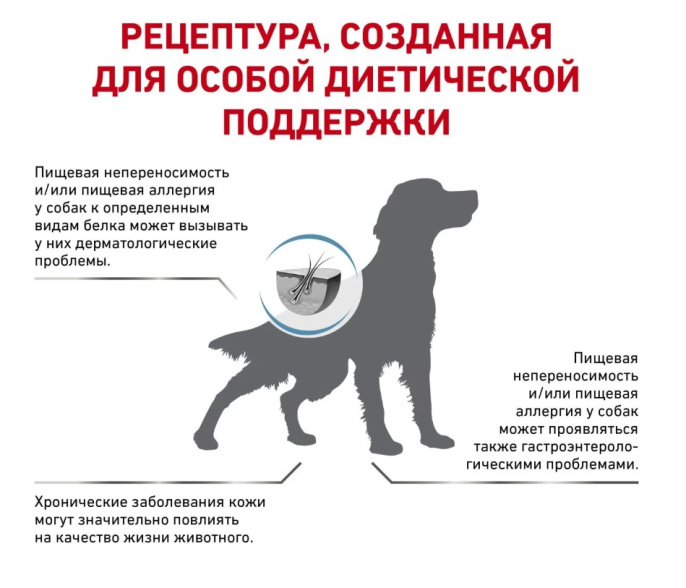 РЕЦЕПТУРА, СОЗДАННАЯ ДЛЯ ОСОБОЙ ДИЕТИЧЕСКОЙ ПОДДЕРЖКИ

Пищевая непереносимость и/или пищевая аллергия у собак к определенным видам белка может вызывать у них дерматологические проблемы.

Пищевая непереносимость и/или пищевая аллергия у собак может проявляться также гастроэнтерологическими проблемами.

Хронические заболевания кожи могут значительно повлиять на качество жизни животного.